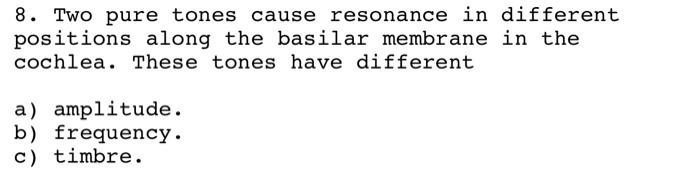 8. Two pure tones cause resonance in different positions along the basilar membrane in the cochlea. These tones have different

a) amplitude.
b) frequency.
c) timbre.